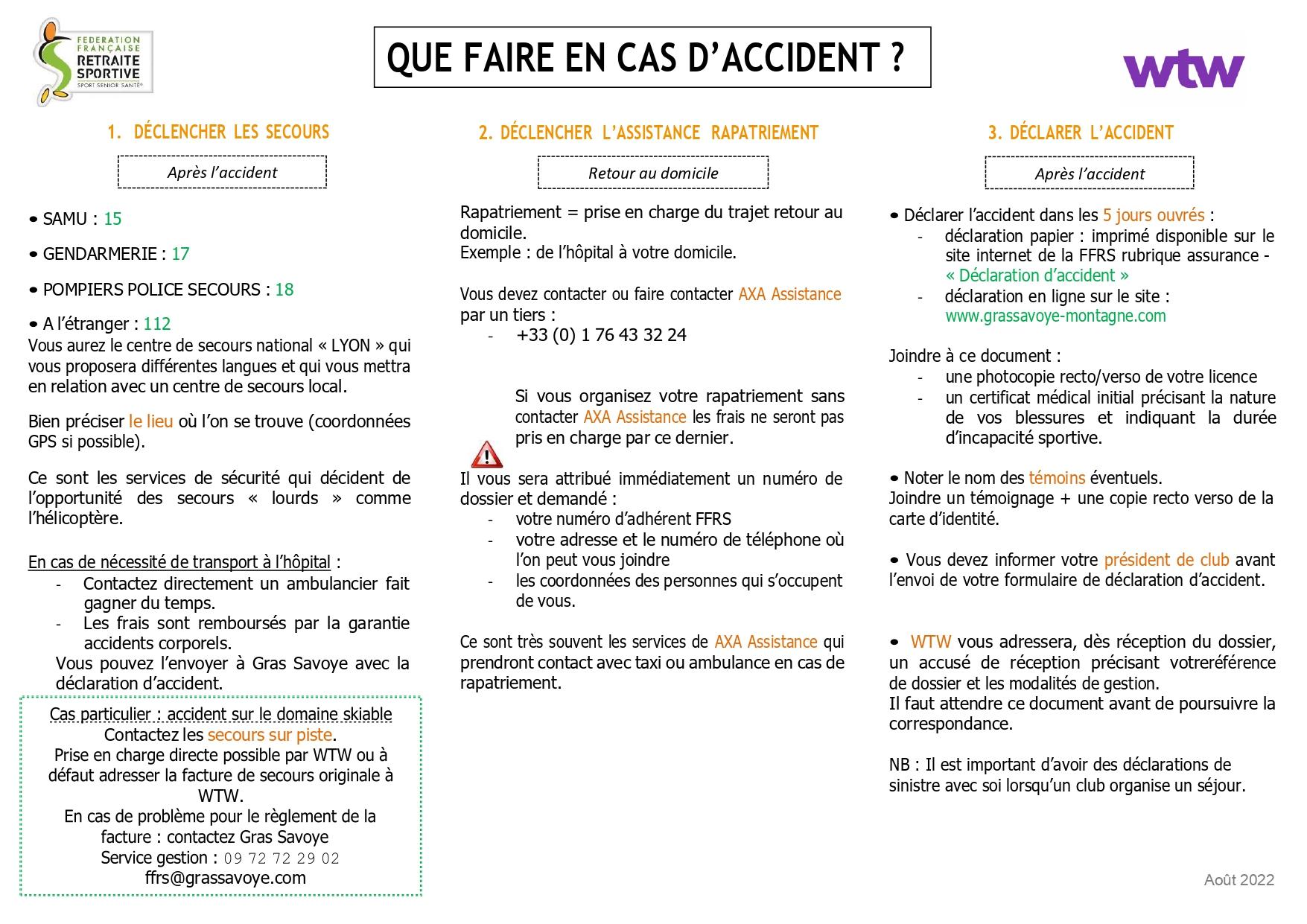 FEDERATION FRANÇAISE RETRAITE SPORTIVE
SPORT SENIOR SANTÉ®

QUE FAIRE EN CAS D'ACCIDENT ?

wtw

1. DÉCLENCHER LES SECOURS

Après l'accident

• SAMU : 15

• GENDARMERIE : 17

• POMPIERS POLICE SECOURS : 18

• A l'étranger : 112
Vous aurez le centre de secours national « LYON » qui vous proposera différentes langues et qui vous mettra en relation avec un centre de secours local.

Bien préciser le lieu où l'on se trouve (coordonnées GPS si possible).

Ce sont les services de sécurité qui décident de l'opportunité des secours « lourds » comme l'hélicoptère.

En cas de nécessité de transport à l'hôpital :
- Contactez directement un ambulancier fait gagner du temps.
- Les frais sont remboursés par la garantie accidents corporels.
Vous pouvez l'envoyer à Gras Savoye avec la déclaration d'accident.

Cas particulier : accident sur le domaine skiable
Contactez les secours sur piste.
Prise en charge directe possible par WTW ou à défaut adresser la facture de secours originale à WTW.
En cas de problème pour le règlement de la facture : contactez Gras Savoye
Service gestion : 09 72 72 29 02
ffrs@grassavoye.com

2. DÉCLENCHER L'ASSISTANCE RAPATRIEMENT

Retour au domicile

Rapatriement = prise en charge du trajet retour au domicile.
Exemple : de l'hôpital à votre domicile.

Vous devez contacter ou faire contacter AXA Assistance par un tiers :
- +33 (0) 1 76 43 32 24

Si vous organisez votre rapatriement sans contacter AXA Assistance les frais ne seront pas pris en charge par ce dernier.

Il vous sera attribué immédiatement un numéro de dossier et demandé :
- votre numéro d'adhérent FFRS
- votre adresse et le numéro de téléphone où l'on peut vous joindre
- les coordonnées des personnes qui s'occupent de vous.

Ce sont très souvent les services de AXA Assistance qui prendront contact avec taxi ou ambulance en cas de rapatriement.

3. DÉCLARER L'ACCIDENT

Après l'accident

• Déclarer l'accident dans les 5 jours ouvrés :
- déclaration papier : imprimé disponible sur le site internet de la FFRS rubrique assurance - « Déclaration d'accident »
- déclaration en ligne sur le site : www.grassavoye-montagne.com

Joindre à ce document :
- une photocopie recto/verso de votre licence
- un certificat médical initial précisant la nature de vos blessures et indiquant la durée d'incapacité sportive.

• Noter le nom des témoins éventuels.
Joindre un témoignage + une copie recto verso de la carte d'identité.

• Vous devez informer votre président de club avant l'envoi de votre formulaire de déclaration d'accident.

• WTW vous adressera, dès réception du dossier, un accusé de réception précisant votreréférence de dossier et les modalités de gestion.
Il faut attendre ce document avant de poursuivre la correspondance.

NB : Il est important d'avoir des déclarations de sinistre avec soi lorsqu'un club organise un séjour.

Août 2022